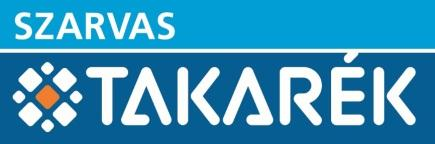 SZARVAS
TAKARÉK